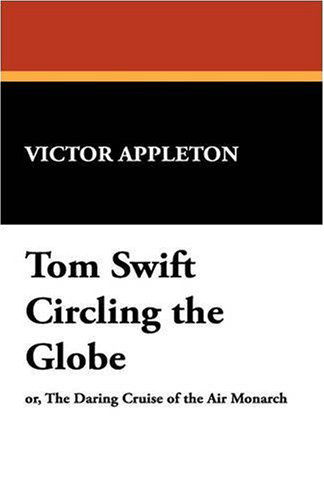 VICTOR APPLETON

Tom Swift Circling the Globe

or, The Daring Cruise of the Air Monarch